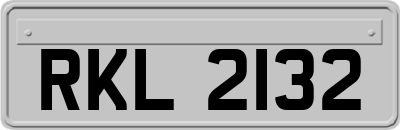 RKL 2132